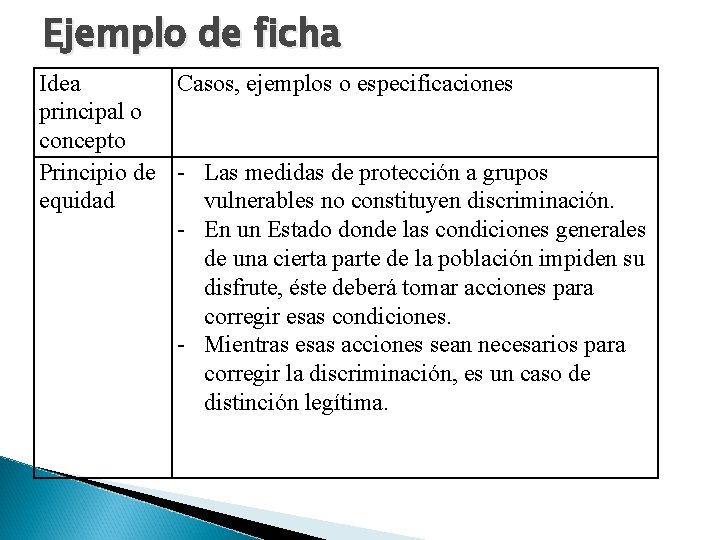 Ejemplo de ficha

| Idea principal o concepto | Casos, ejemplos o especificaciones |
|---|---|
| Principio de equidad | - Las medidas de protección a grupos vulnerables no constituyen discriminación. - En un Estado donde las condiciones generales de una cierta parte de la población impiden su disfrute, éste deberá tomar acciones para corregir esas condiciones. - Mientras esas acciones sean necesarios para corregir la discriminación, es un caso de distinción legítima. |